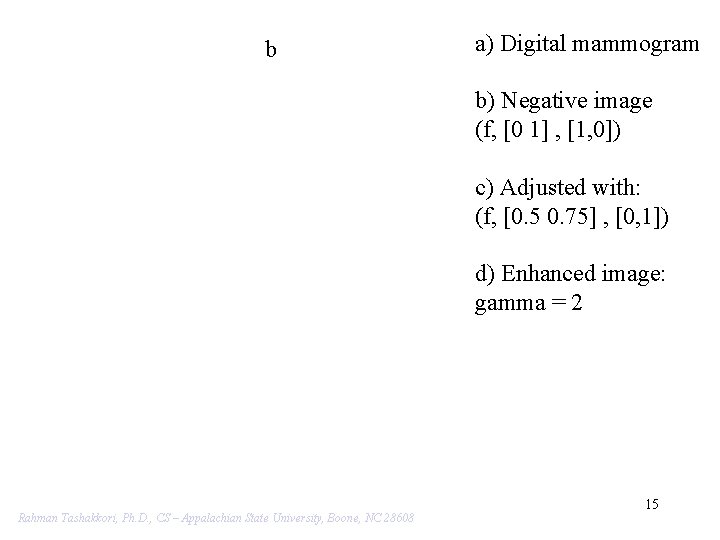 b

a) Digital mammogram

b) Negative image
(f, [0 1] , [1,0])

c) Adjusted with:
(f, [0.5 0.75] , [0,1])

d) Enhanced image:
gamma = 2

15

Rahman Tashakkori, Ph.D., CS – Appalachian State University, Boone, NC 28608